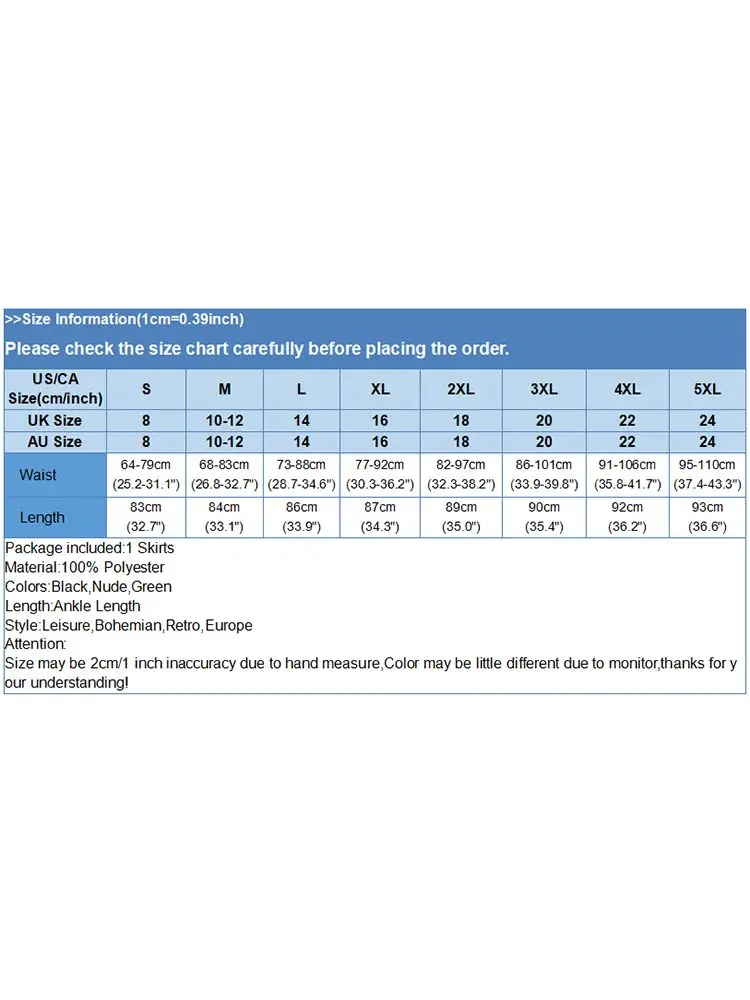 >>Size Information(1cm=0.39inch)

Please check the size chart carefully before placing the order.

| US/CA Size(cm/inch) | S | M | L | XL | 2XL | 3XL | 4XL | 5XL |
|---|---|---|---|---|---|---|---|---|
| UK Size | 8 | 10-12 | 14 | 16 | 18 | 20 | 22 | 24 |
| AU Size | 8 | 10-12 | 14 | 16 | 18 | 20 | 22 | 24 |
| Waist | 64-79cm (25.2-31.1") | 68-83cm (26.8-32.7") | 73-88cm (28.7-34.6") | 77-92cm (30.3-36.2") | 82-97cm (32.3-38.2") | 86-101cm (33.9-39.8") | 91-106cm (35.8-41.7") | 95-110cm (37.4-43.3") |
| Length | 83cm (32.7") | 84cm (33.1") | 86cm (33.9") | 87cm (34.3") | 89cm (35.0") | 90cm (35.4") | 92cm (36.2") | 93cm (36.6") |

Package included:1 Skirts
Material:100% Polyester
Colors:Black,Nude,Green
Length:Ankle Length
Style:Leisure,Bohemian,Retro,Europe
Attention:
Size may be 2cm/1 inch inaccuracy due to hand measure,Color may be little different due to monitor,thanks for your understanding!